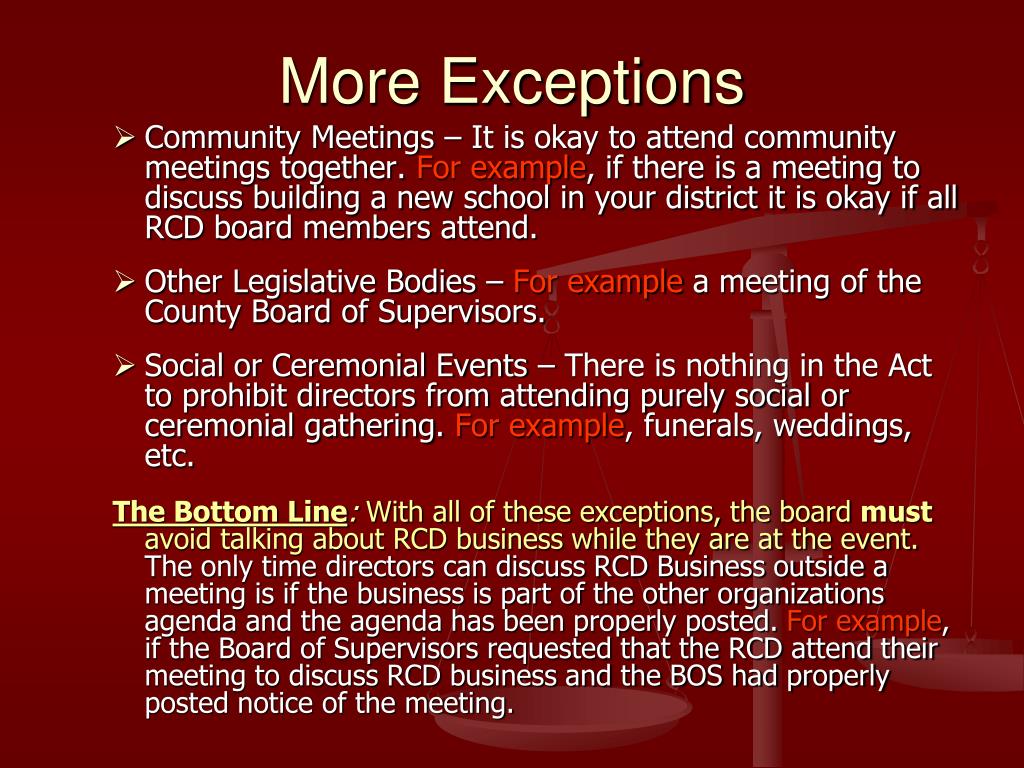 More Exceptions

➢ Community Meetings – It is okay to attend community meetings together. For example, if there is a meeting to discuss building a new school in your district it is okay if all RCD board members attend.

➢ Other Legislative Bodies – For example a meeting of the County Board of Supervisors.

➢ Social or Ceremonial Events – There is nothing in the Act to prohibit directors from attending purely social or ceremonial gathering. For example, funerals, weddings, etc.

The Bottom Line: With all of these exceptions, the board must avoid talking about RCD business while they are at the event. The only time directors can discuss RCD Business outside a meeting is if the business is part of the other organizations agenda and the agenda has been properly posted. For example, if the Board of Supervisors requested that the RCD attend their meeting to discuss RCD business and the BOS had properly posted notice of the meeting.